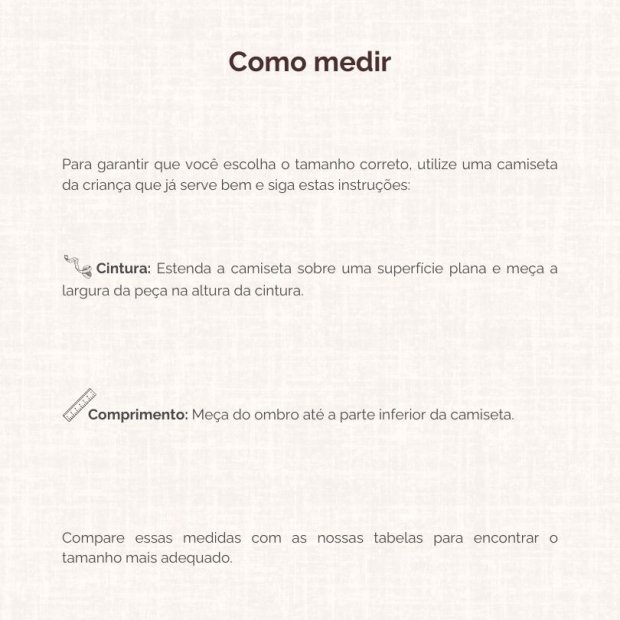 Como medir

Para garantir que você escolha o tamanho correto, utilize uma camiseta da criança que já serve bem e siga estas instruções:

Cintura: Estenda a camiseta sobre uma superfície plana e meça a largura da peça na altura da cintura.

Comprimento: Meça do ombro até a parte inferior da camiseta.

Compare essas medidas com as nossas tabelas para encontrar o tamanho mais adequado.